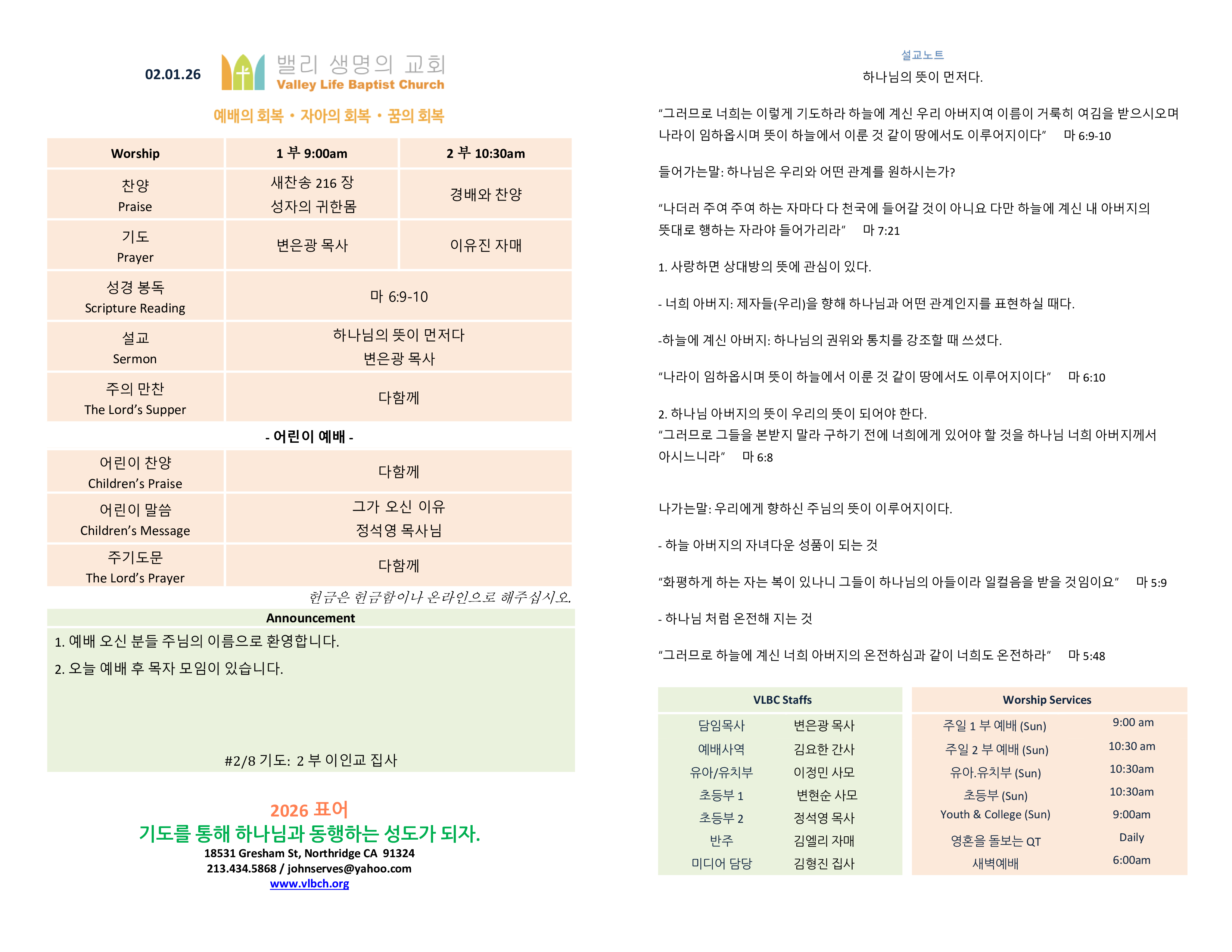 02.01.26

밸리 생명의 교회
Valley Life Baptist Church

예배의 회복 • 자아의 회복 • 꿈의 회복

| Worship | 1 부 9:00am | 2 부 10:30am |
|---|---|---|
| 찬양 Praise | 새찬송 216 장 성자의 귀한몸 | 경배와 찬양 |
| 기도 Prayer | 변은광 목사 | 이유진 자매 |
| 성경 봉독 Scripture Reading | 마 6:9-10 | |
| 설교 Sermon | 하나님의 뜻이 먼저다 변은광 목사 | |
| 주의 만찬 The Lord's Supper | 다함께 | |

- 어린이 예배 -

| 어린이 찬양 Children's Praise | 다함께 |
|---|---|
| 어린이 말씀 Children's Message | 그가 오신 이유 정석영 목사님 |
| 주기도문 The Lord's Prayer | 다함께 |

헌금은 헌금함이나 온라인으로 해주십시오.

Announcement

1. 예배 오신 분들 주님의 이름으로 환영합니다.

2. 오늘 예배 후 목자 모임이 있습니다.

#2/8 기도: 2 부 이인교 집사

2026 표어
기도를 통해 하나님과 동행하는 성도가 되자.
18531 Gresham St, Northridge CA 91324
213.434.5868 / johnserves@yahoo.com
www.vlbch.org

설교노트
하나님의 뜻이 먼저다.

"그러므로 너희는 이렇게 기도하라 하늘에 계신 우리 아버지여 이름이 거룩히 여김을 받으시오며 나라이 임하옵시며 뜻이 하늘에서 이룬 것 같이 땅에서도 이루어지이다" 마 6:9-10

들어가는말: 하나님은 우리와 어떤 관계를 원하시는가?

"나더러 주여 주여 하는 자마다 다 천국에 들어갈 것이 아니요 다만 하늘에 계신 내 아버지의 뜻대로 행하는 자라야 들어가리라" 마 7:21

1. 사랑하면 상대방의 뜻에 관심이 있다.

- 너희 아버지: 제자들(우리)을 향해 하나님과 어떤 관계인지를 표현하실 때다.

-하늘에 계신 아버지: 하나님의 권위와 통치를 강조할 때 쓰셨다.

"나라이 임하옵시며 뜻이 하늘에서 이룬 것 같이 땅에서도 이루어지이다" 마 6:10

2. 하나님 아버지의 뜻이 우리의 뜻이 되어야 한다.
"그러므로 그들을 본받지 말라 구하기 전에 너희에게 있어야 할 것을 하나님 너희 아버지께서 아시느니라" 마 6:8

나가는말: 우리에게 향하신 주님의 뜻이 이루어지이다.

- 하늘 아버지의 자녀다운 성품이 되는 것

"화평하게 하는 자는 복이 있나니 그들이 하나님의 아들이라 일컬음을 받을 것임이요" 마 5:9

- 하나님 처럼 온전해 지는 것

"그러므로 하늘에 계신 너희 아버지의 온전하심과 같이 너희도 온전하라" 마 5:48

VLBC Staffs
담임목사 변은광 목사
예배사역 김요한 간사
유아/유치부 이정민 사모
초등부 1 변현순 사모
초등부 2 정석영 목사
반주 김엘리 자매
미디어 담당 김형진 집사

Worship Services
주일 1 부 예배 (Sun) 9:00 am
주일 2 부 예배 (Sun) 10:30 am
유아.유치부 (Sun) 10:30am
초등부 (Sun) 10:30am
Youth & College (Sun) 9:00am
영혼을 돌보는 QT Daily
새벽예배 6:00am